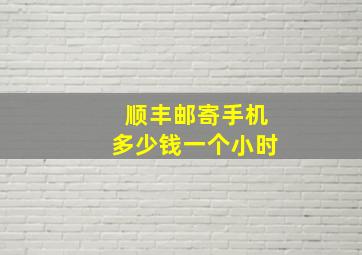 顺丰邮寄手机
多少钱一个小时